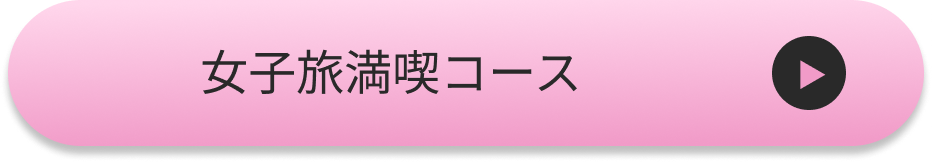 女子旅満喫コース